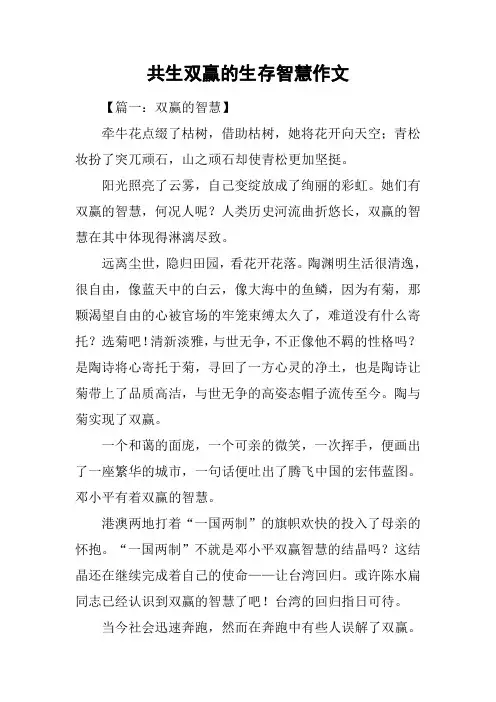 共生双赢的生存智慧作文

【篇一：双赢的智慧】

牵牛花点缀了枯树，借助枯树，她将花开向天空；青松妆扮了突兀顽石，山之顽石却使青松更加坚挺。

阳光照亮了云雾，自己变绽放成了绚丽的彩虹。她们有双赢的智慧，何况人呢？人类历史河流曲折悠长，双赢的智慧在其中体现得淋漓尽致。

远离尘世，隐归田园，看花开花落。陶渊明生活很清逸，很自由，像蓝天中的白云，像大海中的鱼鳞，因为有菊，那颗渴望自由的心被官场的牢笼束缚太久了，难道没有什么寄托？选菊吧！清新淡雅，与世无争，不正像他不羁的性格吗？是陶诗将心寄托于菊，寻回了一方心灵的净土，也是陶诗让菊带上了品质高洁，与世无争的高姿态帽子流传至今。陶与菊实现了双赢。

一个和蔼的面庞，一个可亲的微笑，一次挥手，便画出了一座繁华的城市，一句话便吐出了腾飞中国的宏伟蓝图。邓小平有着双赢的智慧。

港澳两地打着“一国两制”的旗帜欢快的投入了母亲的怀抱。“一国两制”不就是邓小平双赢智慧的结晶吗？这结晶还在继续完成着自己的使命——让台湾回归。或许陈水扁同志已经认识到双赢的智慧了吧！台湾的回归指日可待。

当今社会迅速奔跑，然而在奔跑中有些人误解了双赢。